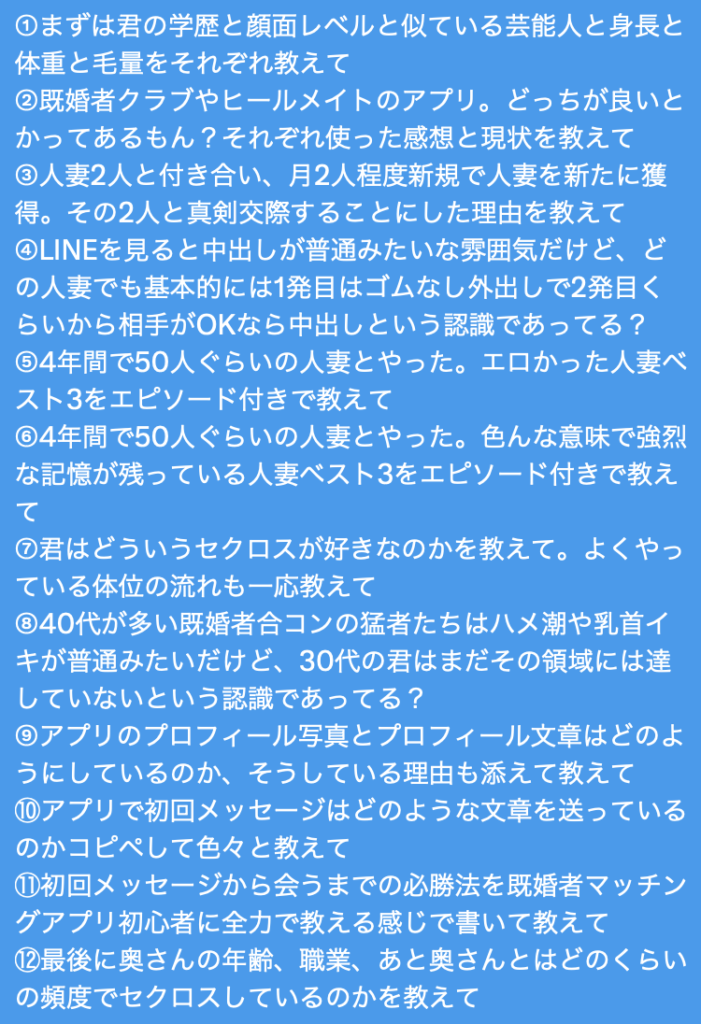 ①まずは君の学歴と顔面レベルと似ている芸能人と身長と体重と毛量をそれぞれ教えて
②既婚者クラブやヒールメイトのアプリ。どっちが良いとかってあるもん？それぞれ使った感想と現状を教えて
③人妻2人と付き合い、月2人程度新規で人妻を新たに獲得。その2人と真剣交際することにした理由を教えて
④LINEを見ると中出しが普通みたいな雰囲気だけど、どの人妻でも基本的には1発目はゴムなし外出しで2発目くらいから相手がOKなら中出しという認識であってる？
⑤4年間で50人ぐらいの人妻とやった。エロかった人妻ベスト3をエピソード付きで教えて
⑥4年間で50人ぐらいの人妻とやった。色んな意味で強烈な記憶が残っている人妻ベスト3をエピソード付きで教えて
⑦君はどういうセクロスが好きなのかを教えて。よくやっている体位の流れも一応教えて
⑧40代が多い既婚者合コンの猛者たちはハメ潮や乳首イキが普通みたいだけど、30代の君はまだその領域には達していないという認識であってる？
⑨アプリのプロフィール写真とプロフィール文章はどのようにしているのか、そうしている理由も添えて教えて
⑩アプリで初回メッセージはどのような文章を送っているのかコピペして色々と教えて
⑪初回メッセージから会うまでの必勝法を既婚者マッチングアプリ初心者に全力で教える感じで書いて教えて
⑫最後に奥さんの年齢、職業、あと奥さんとはどのくらいの頻度でセクロスしているのかを教えて